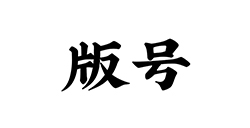 版号